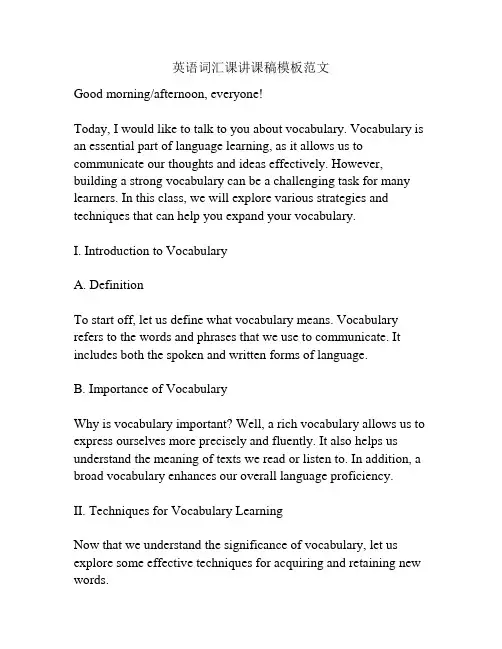 英语词汇课讲课稿模板范文

Good morning/afternoon, everyone!

Today, I would like to talk to you about vocabulary. Vocabulary is an essential part of language learning, as it allows us to communicate our thoughts and ideas effectively. However, building a strong vocabulary can be a challenging task for many learners. In this class, we will explore various strategies and techniques that can help you expand your vocabulary.

I. Introduction to Vocabulary

A. Definition

To start off, let us define what vocabulary means. Vocabulary refers to the words and phrases that we use to communicate. It includes both the spoken and written forms of language.

B. Importance of Vocabulary

Why is vocabulary important? Well, a rich vocabulary allows us to express ourselves more precisely and fluently. It also helps us understand the meaning of texts we read or listen to. In addition, a broad vocabulary enhances our overall language proficiency.

II. Techniques for Vocabulary Learning

Now that we understand the significance of vocabulary, let us explore some effective techniques for acquiring and retaining new words.